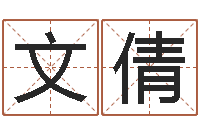 文倩